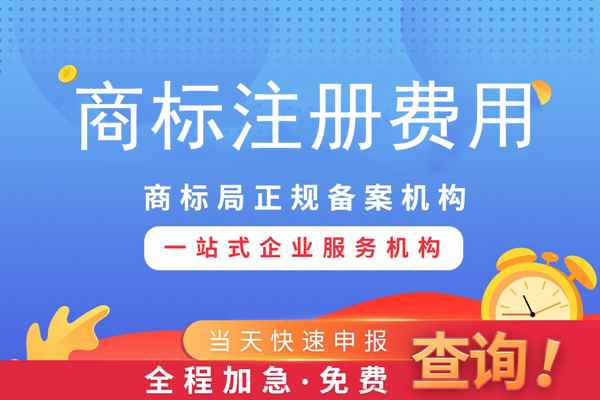 商标注册费用

商标局正规备案机构

一站式企业服务机构

当天快速申报

全程加急·免费

查询！